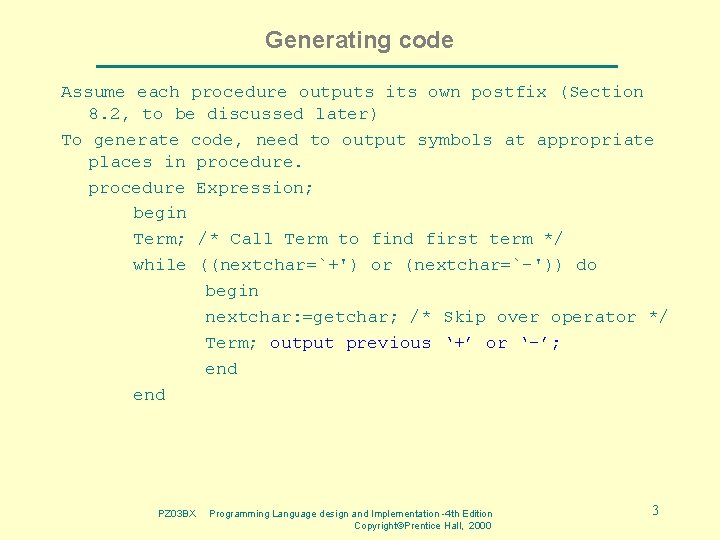 Generating code

Assume each procedure outputs its own postfix (Section 8.2, to be discussed later)

To generate code, need to output symbols at appropriate places in procedure.

procedure Expression;
begin
Term; /* Call Term to find first term */
while ((nextchar=`+') or (nextchar=`-')) do
begin
nextchar:=getchar; /* Skip over operator */
Term; output previous ‘+’ or ‘-’;
end
end

PZ03BX Programming Language design and Implementation -4th Edition Copyright©Prentice Hall, 2000

3